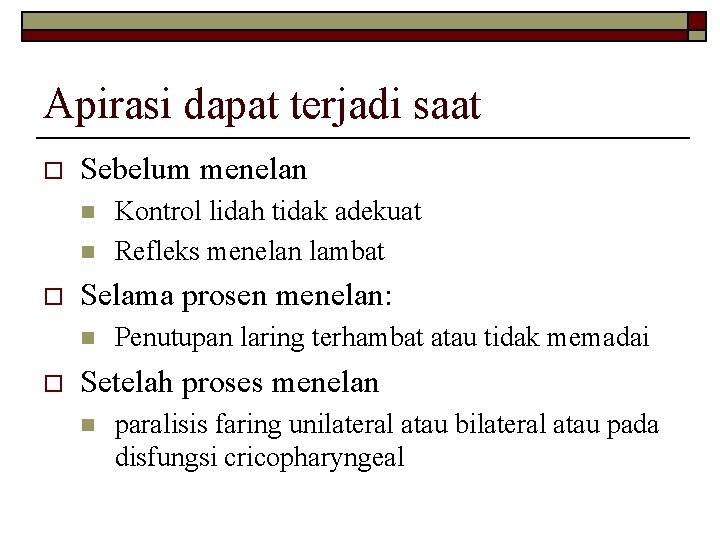 Apirasi dapat terjadi saat

Sebelum menelan

Kontrol lidah tidak adekuat

Refleks menelan lambat

Selama prosen menelan:

Penutupan laring terhambat atau tidak memadai

Setelah proses menelan

paralisis faring unilateral atau bilateral atau pada disfungsi cricopharyngeal